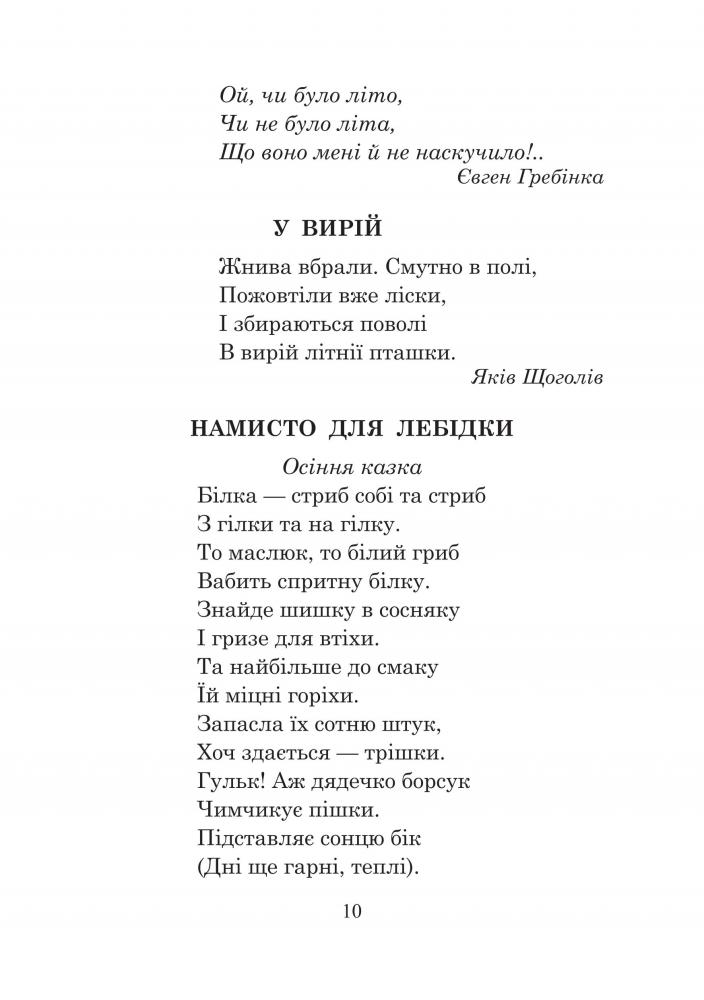 Ой, чи було літо,
Чи не було літа,
Що воно мені й не наскучило!..
Євген Гребінка

У ВИРІЙ

Жнива вбрали. Смутно в полі,
Пожовтіли вже ліски,
І збираються поволі
В вирій літнії пташки.
Яків Щоголів

НАМИСТО ДЛЯ ЛЕБІДКИ

Осіння казка

Білка — стриб собі та стриб
З гілки та на гілку.
То маслюк, то білий гриб
Вабить спритну білку.
Знайде шишку в сосняку
І гризе для втіхи.
Та найбільше до смаку
Їй міцні горіхи.
Запасла їх сотню штук,
Хоч здається — трішки.
Гульк! Аж дядечко борсук
Чимчикує пішки.
Підставляє сонцю бік
(Дні ще гарні, теплі).

10